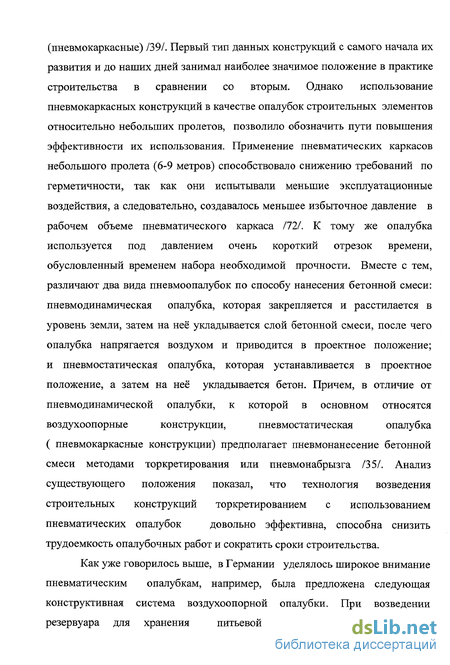 (пневмокаркасные) /39/. Первый тип данных конструкций с самого начала их развития и до наших дней занимал наиболее значимое положение в практике строительства в сравнении со вторым. Однако использование пневмокаркасных конструкций в качестве опалубок строительных элементов относительно небольших пролетов, позволило обозначить пути повышения эффективности их использования. Применение пневматических каркасов небольшого пролета (6-9 метров) способствовало снижению требований по герметичности, так как они испытывали меньшие эксплуатационные воздействия, а следовательно, создавалось меньшее избыточное давление в рабочем объеме пневматического каркаса /72/. К тому же опалубка используется под давлением очень короткий отрезок времени, обусловленный временем набора необходимой прочности. Вместе с тем, различают два вида пневмоопалубок по способу нанесения бетонной смеси: пневмодинамическая опалубка, которая закрепляется и расстилается в уровень земли, затем на неё укладывается слой бетонной смеси, после чего опалубка напрягается воздухом и приводится в проектное положение; и пневмостатическая опалубка, которая устанавливается в проектное положение, а затем на неё укладывается бетон. Причем, в отличие от пневмодинамической опалубки, к которой в основном относятся воздухоопорные конструкции, пневмостатическая опалубка ( пневмокаркасные конструкции) предполагает пневмонанесение бетонной смеси методами торкретирования или пневмонабрызга /35/. Анализ существующего положения показал, что технология возведения строительных конструкций торкретированием с использованием пневматических опалубок довольно эффективна, способна снизить трудоемкость опалубочных работ и сократить сроки строительства.

Как уже говорилось выше, в Германии уделялось широкое внимание пневматическим опалубкам, например, была предложена следующая конструктивная система воздухоопорной опалубки. При возведении резервуара для хранения питьевой

dsLib.net
библиотека диссертаций